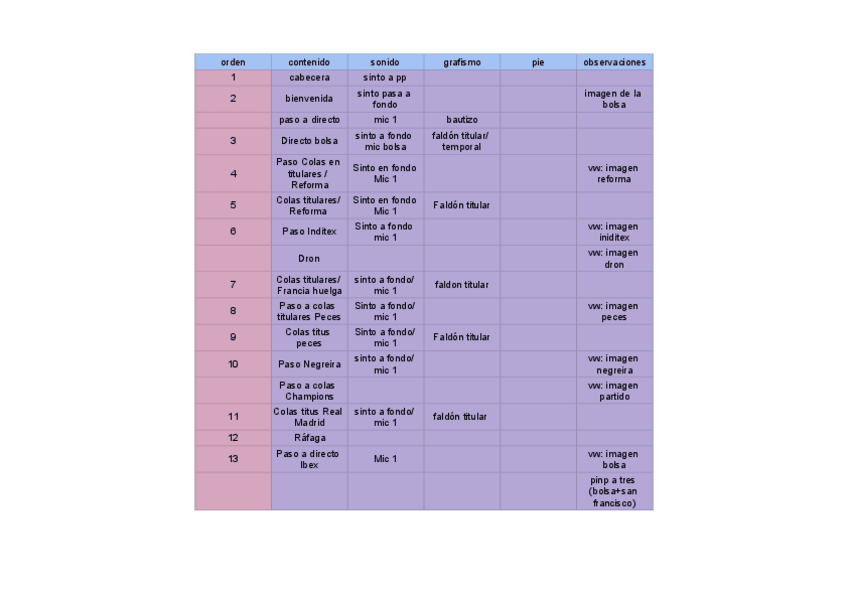 | orden | contenido | sonido | grafismo | pie | observaciones |
|---|---|---|---|---|---|
| 1 | cabecera | sinto a pp | | | |
| 2 | bienvenida | sinto pasa a fondo | | | imagen de la bolsa |
| | paso a directo | mic 1 | bautizo | | |
| 3 | Directo bolsa | sinto a fondo mic bolsa | faldón titular/ temporal | | |
| 4 | Paso Colas en titulares / Reforma | Sinto en fondo Mic 1 | | | vw: imagen reforma |
| 5 | Colas titulares/ Reforma | Sinto en fondo Mic 1 | Faldón titular | | |
| 6 | Paso Inditex | Sinto a fondo mic 1 | | | vw: imagen iniditex |
| | Dron | | | | vw: imagen dron |
| 7 | Colas titulares/ Francia huelga | sinto a fondo/ mic 1 | faldon titular | | |
| 8 | Paso a colas titulares Peces | Sinto a fondo/ mic 1 | | | vw: imagen peces |
| 9 | Colas titus peces | Sinto a fondo/ mic 1 | Faldón titular | | |
| 10 | Paso Negreira | sinto a fondo/ mic 1 | | | vw: imagen negreira |
| | Paso a colas Champions | | | | vw: imagen partido |
| 11 | Colas titus Real Madrid | sinto a fondo/ mic 1 | faldón titular | | |
| 12 | Ráfaga | | | | |
| 13 | Paso a directo Ibex | Mic 1 | | | vw: imagen bolsa |
| | | | | | pinp a tres (bolsa+san francisco) |